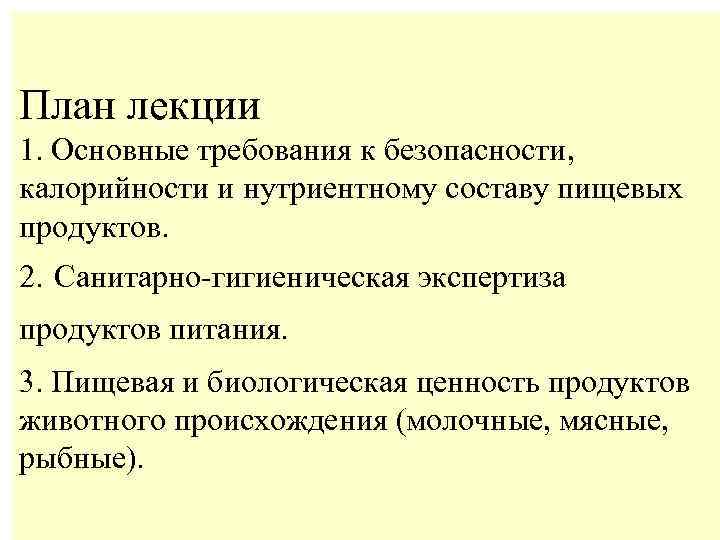 План лекции
1. Основные требования к безопасности, калорийности и нутриентному составу пищевых продуктов.

2. Санитарно-гигиеническая экспертиза

продуктов питания.

3. Пищевая и биологическая ценность продуктов животного происхождения (молочные, мясные, рыбные).